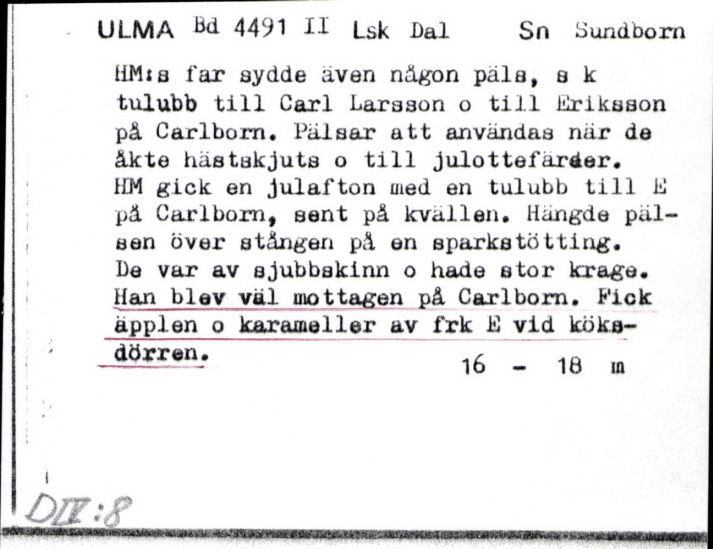 ULMA Bd 4491 II Lsk Dal Sn Sundborn

HM:s far sydde även någon päls, s k tulubb till Carl Larsson o till Eriksson på Carlborn. Pälsar att användas när de åkte hästskjuts o till julottefärder. HM gick en julafton med en tulubb till E på Carlborn, sent på kvällen. Hängde pälsen över stången på en sparkstötting. De var av sjubbskinn o hade stor krage. Han blev väl mottagen på Carlborn. Fick äpplen o karameller av frk E vid köksdörren.

16 - 18 m

DII:8